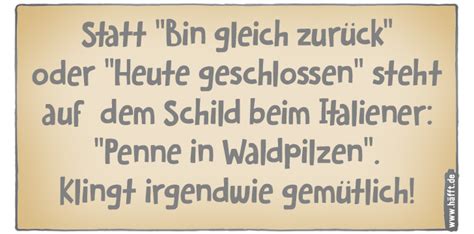 Statt "Bin gleich zurück" oder "Heute geschlossen" steht auf dem Schild beim Italiener: "Penne in Waldpilzen". Klingt irgendwie gemütlich!

www.hafft.de